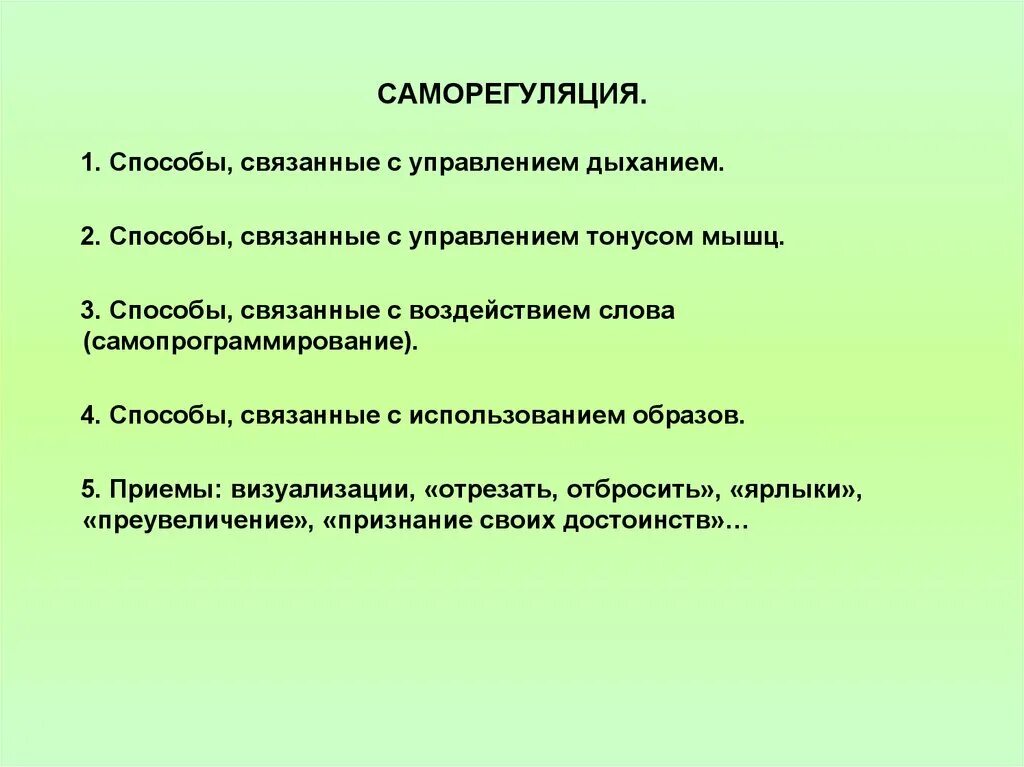 САМОРЕГУЛЯЦИЯ.

1. Способы, связанные с управлением дыханием.

2. Способы, связанные с управлением тонусом мышц.

3. Способы, связанные с воздействием слова (самопрограммирование).

4. Способы, связанные с использованием образов.

5. Приемы: визуализации, «отрезать, отбросить», «ярлыки», «преувеличение», «признание своих достоинств»…